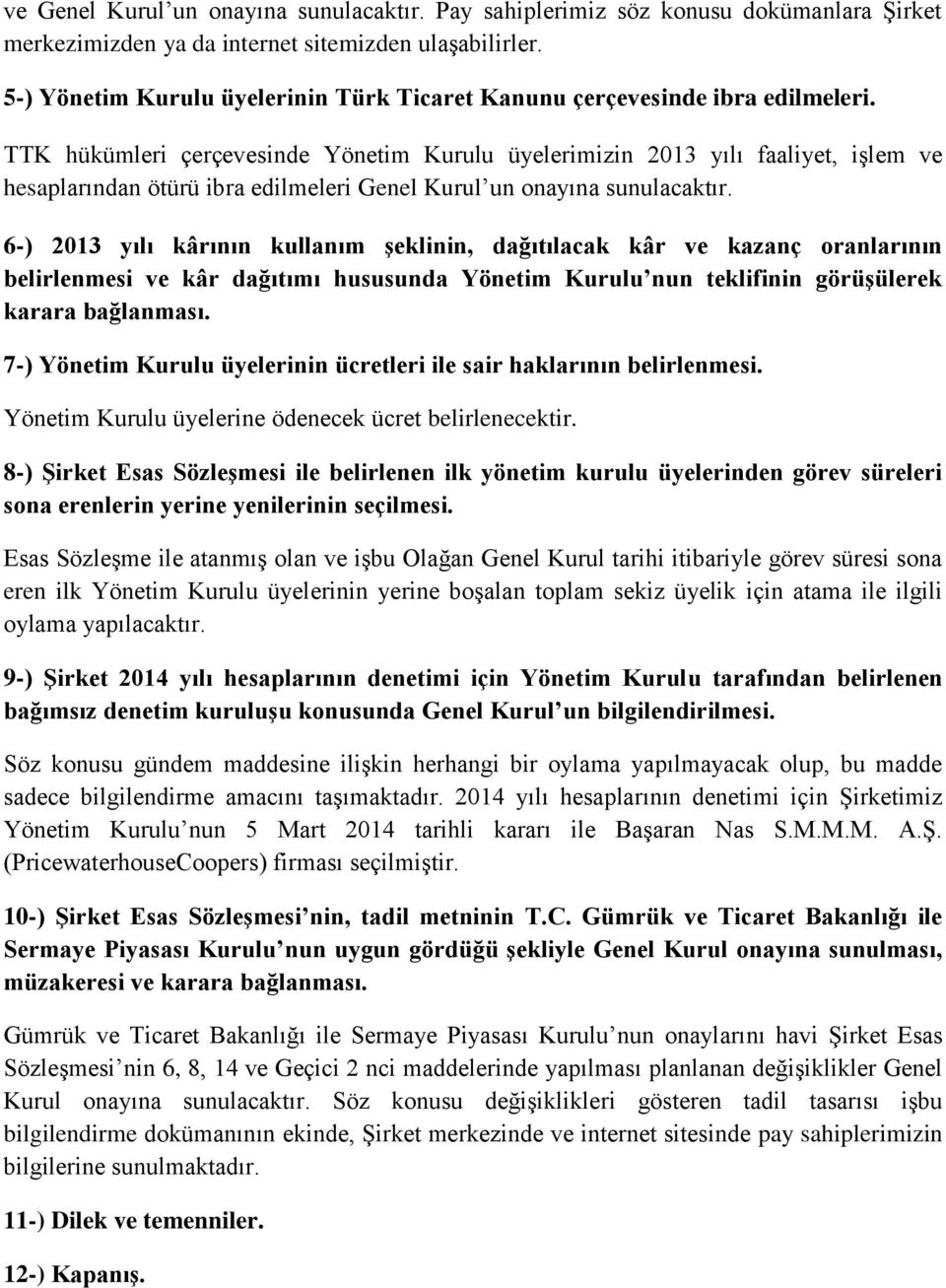 ve Genel Kurul'un onayına sunulacaktır. Pay sahiplerimiz söz konusu dokümanlara Şirket merkezimizden ya da internet sitemizden ulaşabilirler.

5-) Yönetim Kurulu üyelerinin Türk Ticaret Kanunu çerçevesinde ibra edilmeleri.

TTK hükümleri çerçevesinde Yönetim Kurulu üyelerimizin 2013 yılı faaliyet, işlem ve hesaplarından ötürü ibra edilmeleri Genel Kurul'un onayına sunulacaktır.

6-) 2013 yılı kârının kullanım şeklinin, dağıtılacak kâr ve kazanç oranlarının belirlenmesi ve kâr dağıtımı hususunda Yönetim Kurulu'nun teklifinin görüşülerek karara bağlanması.

7-) Yönetim Kurulu üyelerinin ücretleri ile sair haklarının belirlenmesi.

Yönetim Kurulu üyelerine ödenecek ücret belirlenecektir.

8-) Şirket Esas Sözleşmesi ile belirlenen ilk yönetim kurulu üyelerinden görev süreleri sona erenlerin yerine yenilerinin seçilmesi.

Esas Sözleşme ile atanmış olan ve işbu Olağan Genel Kurul tarihi itibariyle görev süresi sona eren ilk Yönetim Kurulu üyelerinin yerine boşalan toplam sekiz üyelik için atama ile ilgili oylama yapılacaktır.

9-) Şirket 2014 yılı hesaplarının denetimi için Yönetim Kurulu tarafından belirlenen bağımsız denetim kuruluşu konusunda Genel Kurul'un bilgilendirilmesi.

Söz konusu gündem maddesine ilişkin herhangi bir oylama yapılmayacak olup, bu madde sadece bilgilendirme amacını taşımaktadır. 2014 yılı hesaplarının denetimi için Şirketimiz Yönetim Kurulu'nun 5 Mart 2014 tarihli kararı ile Başaran Nas S.M.M.M. A.Ş. (PricewaterhouseCoopers) firması seçilmiştir.

10-) Şirket Esas Sözleşmesi'nin, tadil metninin T.C. Gümrük ve Ticaret Bakanlığı ile Sermaye Piyasası Kurulu'nun uygun gördüğü şekliyle Genel Kurul onayına sunulması, müzakeresi ve karara bağlanması.

Gümrük ve Ticaret Bakanlığı ile Sermaye Piyasası Kurulu'nun onaylarını havi Şirket Esas Sözleşmesi'nin 6, 8, 14 ve Geçici 2 nci maddelerinde yapılması planlanan değişiklikler Genel Kurul onayına sunulacaktır. Söz konusu değişiklikleri gösteren tadil tasarısı işbu bilgilendirme dokümanının ekinde, Şirket merkezinde ve internet sitesinde pay sahiplerimizin bilgilerine sunulmaktadır.

11-) Dilek ve temenniler.

12-) Kapanış.